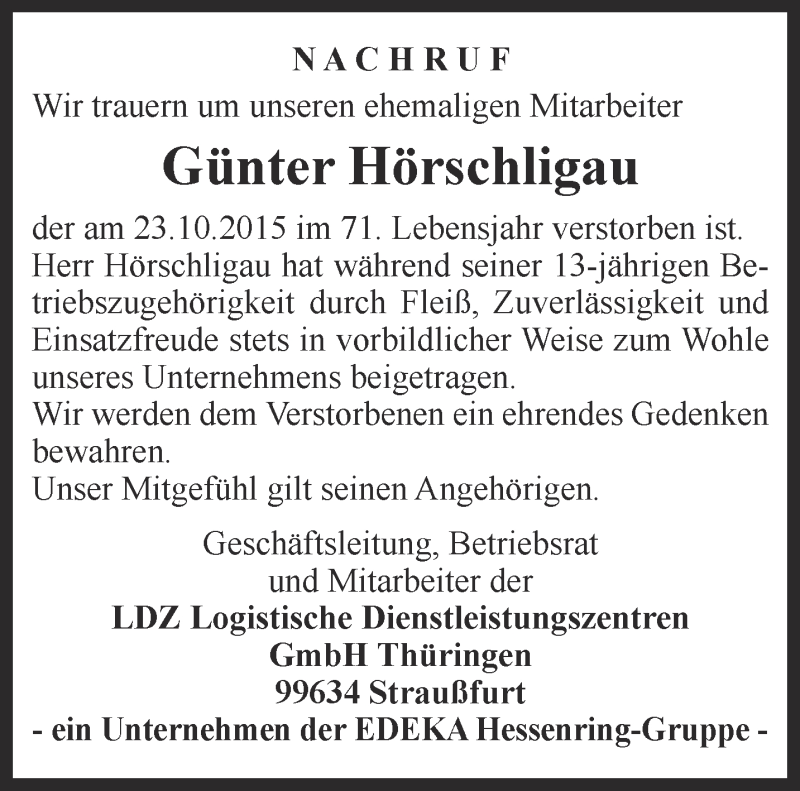 NACHRUF

Wir trauern um unseren ehemaligen Mitarbeiter

Günter Hörschligau

der am 23.10.2015 im 71. Lebensjahr verstorben ist. Herr Hörschligau hat während seiner 13-jährigen Betriebszugehörigkeit durch Fleiß, Zuverlässigkeit und Einsatzfreude stets in vorbildlicher Weise zum Wohle unseres Unternehmens beigetragen.
Wir werden dem Verstorbenen ein ehrendes Gedenken bewahren.
Unser Mitgefühl gilt seinen Angehörigen.

Geschäftsleitung, Betriebsrat
und Mitarbeiter der
LDZ Logistische Dienstleistungszentren
GmbH Thüringen
99634 Straußfurt
- ein Unternehmen der EDEKA Hessenring-Gruppe -